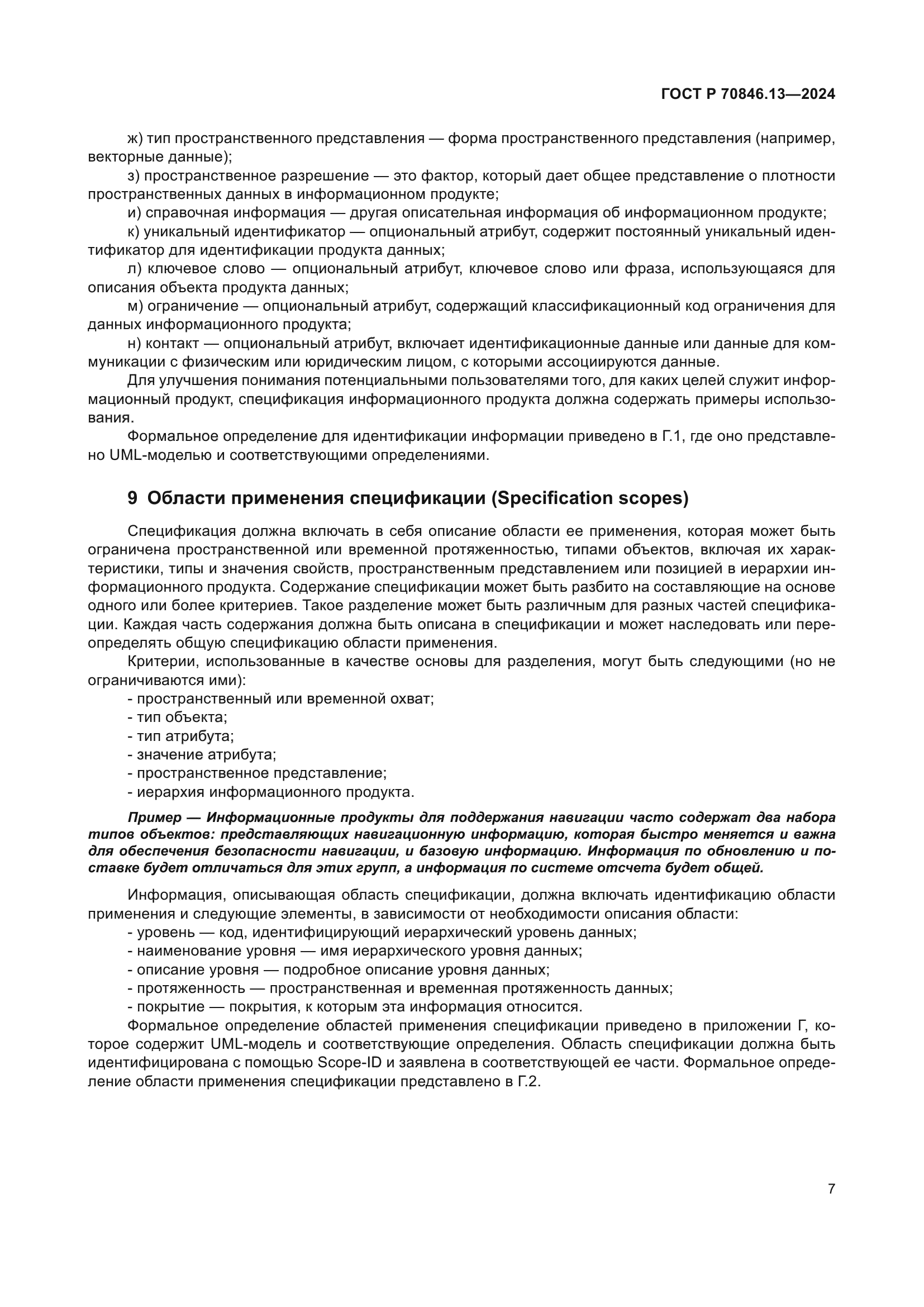 ГОСТ Р 70846.13—2024

ж) тип пространственного представления — форма пространственного представления (например, векторные данные);

з) пространственное разрешение — это фактор, который дает общее представление о плотности пространственных данных в информационном продукте;

и) справочная информация — другая описательная информация об информационном продукте;

к) уникальный идентификатор — опциональный атрибут, содержит постоянный уникальный идентификатор для идентификации продукта данных;

л) ключевое слово — опциональный атрибут, ключевое слово или фраза, использующаяся для описания объекта продукта данных;

м) ограничение — опциональный атрибут, содержащий классификационный код ограничения для данных информационного продукта;

н) контакт — опциональный атрибут, включает идентификационные данные или данные для коммуникации с физическим или юридическим лицом, с которыми ассоциируются данные.

Для улучшения понимания потенциальными пользователями того, для каких целей служит информационный продукт, спецификация информационного продукта должна содержать примеры использования.

Формальное определение для идентификации информации приведено в Г.1, где оно представлено UML-моделью и соответствующими определениями.

9 Области применения спецификации (Specification scopes)

Спецификация должна включать в себя описание области ее применения, которая может быть ограничена пространственной или временной протяженностью, типами объектов, включая их характеристики, типы и значения свойств, пространственным представлением или позицией в иерархии информационного продукта. Содержание спецификации может быть разбито на составляющие на основе одного или более критериев. Такое разделение может быть различным для разных частей спецификации. Каждая часть содержания должна быть описана в спецификации и может наследовать или переопределять общую спецификацию области применения.

Критерии, использованные в качестве основы для разделения, могут быть следующими (но не ограничиваются ими):

- пространственный или временной охват;
- тип объекта;
- тип атрибута;
- значение атрибута;
- пространственное представление;
- иерархия информационного продукта.

Пример — Информационные продукты для поддержания навигации часто содержат два набора типов объектов: представляющих навигационную информацию, которая быстро меняется и важна для обеспечения безопасности навигации, и базовую информацию. Информация по обновлению и поставке будет отличаться для этих групп, а информация по системе отсчета будет общей.

Информация, описывающая область спецификации, должна включать идентификацию области применения и следующие элементы, в зависимости от необходимости описания области:

- уровень — код, идентифицирующий иерархический уровень данных;
- наименование уровня — имя иерархического уровня данных;
- описание уровня — подробное описание уровня данных;
- протяженность — пространственная и временная протяженность данных;
- покрытие — покрытия, к которым эта информация относится.

Формальное определение областей применения спецификации приведено в приложении Г, которое содержит UML-модель и соответствующие определения. Область спецификации должна быть идентифицирована с помощью Scope-ID и заявлена в соответствующей ее части. Формальное определение области применения спецификации представлено в Г.2.

7